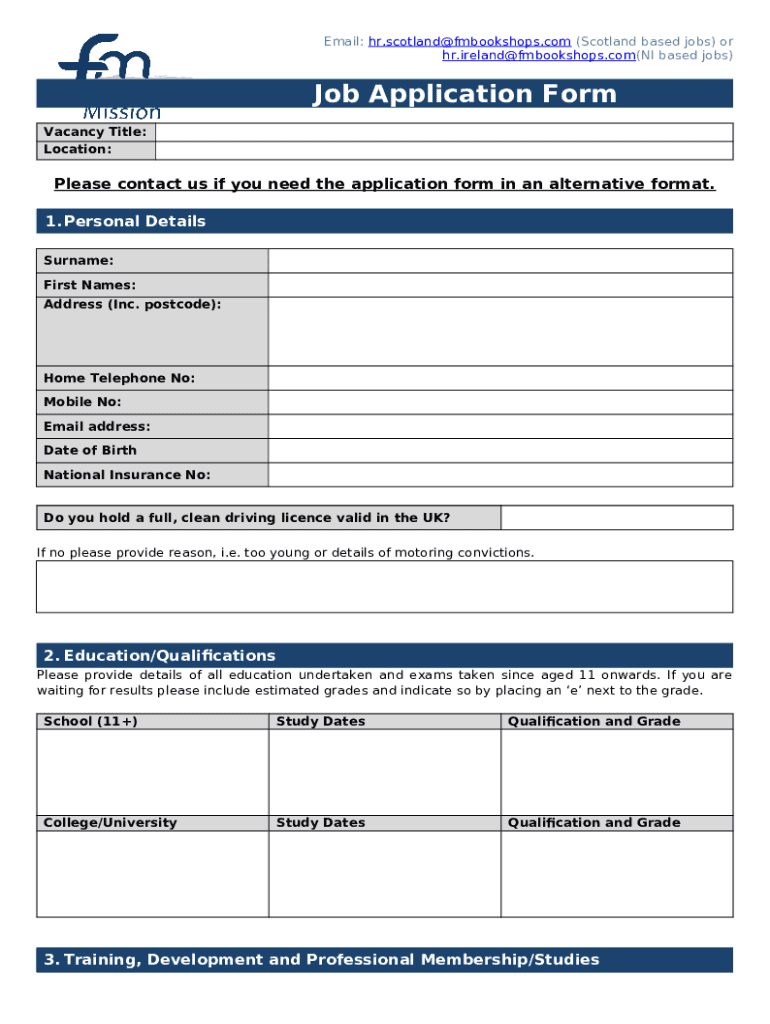 fm
Mission

Email: hr.scotland@fmbookshops.com (Scotland based jobs) or hr.ireland@fmbookshops.com(NI based jobs)

Job Application Form

| Vacancy Title: | |
|---|---|
| Location: | |

Please contact us if you need the application form in an alternative format.

1. Personal Details

| Surname: | |
|---|---|
| First Names: | |
| Address (Inc. postcode): | |
| Home Telephone No: | |
| Mobile No: | |
| Email address: | |
| Date of Birth | |
| National Insurance No: | |

| Do you hold a full, clean driving licence valid in the UK? | |
|---|---|

If no please provide reason, i.e. too young or details of motoring convictions.

2. Education/Qualifications

Please provide details of all education undertaken and exams taken since aged 11 onwards. If you are waiting for results please include estimated grades and indicate so by placing an 'e' next to the grade.

| School (11+) | Study Dates | Qualification and Grade |
|---|---|---|
| | | |
| College/University | Study Dates | Qualification and Grade |
| | | |

3. Training, Development and Professional Membership/Studies